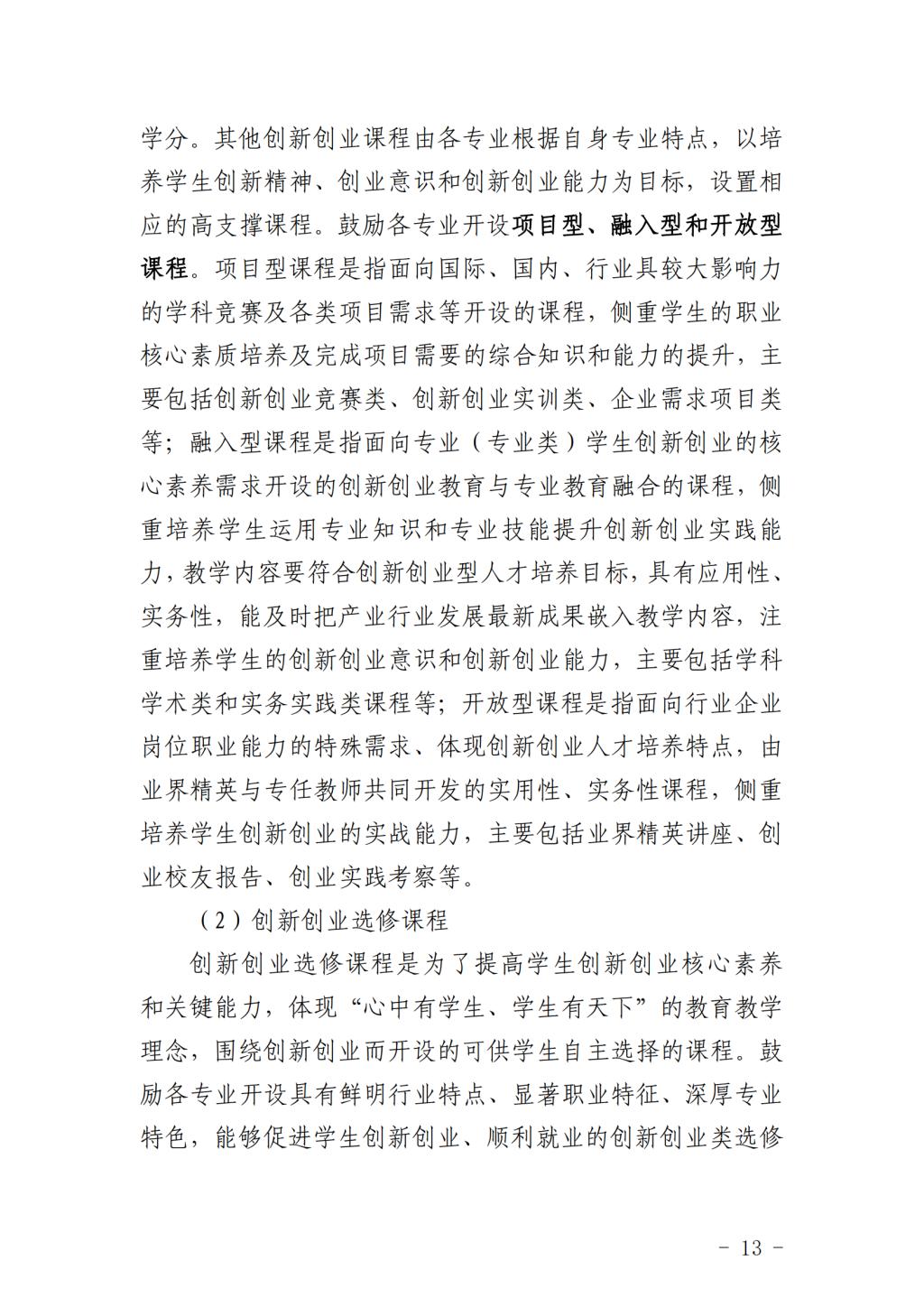 学分。其他创新创业课程由各专业根据自身专业特点，以培养学生创新精神、创业意识和创新创业能力为目标，设置相应的高支撑课程。鼓励各专业开设项目型、融入型和开放型课程。项目型课程是指面向国际、国内、行业具较大影响力的学科竞赛及各类项目需求等开设的课程，侧重学生的职业核心素质培养及完成项目需要的综合知识和能力的提升，主要包括创新创业竞赛类、创新创业实训类、企业需求项目类等；融入型课程是指面向专业（专业类）学生创新创业的核心素养需求开设的创新创业教育与专业教育融合的课程，侧重培养学生运用专业知识和专业技能提升创新创业实践能力，教学内容要符合创新创业型人才培养目标，具有应用性、实务性，能及时把产业行业发展最新成果嵌入教学内容，注重培养学生的创新创业意识和创新创业能力，主要包括学科学术类和实务实践类课程等；开放型课程是指面向行业企业岗位职业能力的特殊需求、体现创新创业人才培养特点，由业界精英与专任教师共同开发的实用性、实务性课程，侧重培养学生创新创业的实战能力，主要包括业界精英讲座、创业校友报告、创业实践考察等。

（2）创新创业选修课程

创新创业选修课程是为了提高学生创新创业核心素养和关键能力，体现“心中有学生、学生有天下”的教育教学理念，围绕创新创业而开设的可供学生自主选择的课程。鼓励各专业开设具有鲜明行业特点、显著职业特征、深厚专业特色，能够促进学生创新创业、顺利就业的创新创业类选修

－ 13 －